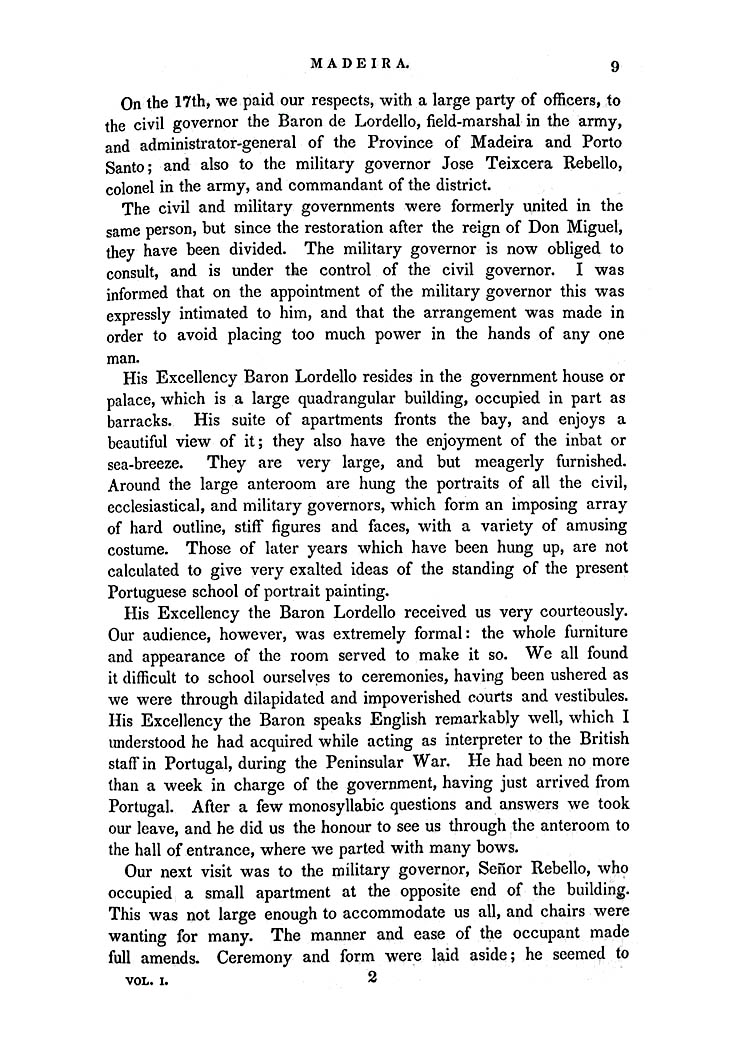 MADEIRA. 9

On the 17th, we paid our respects, with a large party of officers, to the civil governor the Baron de Lordello, field-marshal in the army, and administrator-general of the Province of Madeira and Porto Santo; and also to the military governor Jose Teixcera Rebello, colonel in the army, and commandant of the district.

The civil and military governments were formerly united in the same person, but since the restoration after the reign of Don Miguel, they have been divided. The military governor is now obliged to consult, and is under the control of the civil governor. I was informed that on the appointment of the military governor this was expressly intimated to him, and that the arrangement was made in order to avoid placing too much power in the hands of any one man.

His Excellency Baron Lordello resides in the government house or palace, which is a large quadrangular building, occupied in part as barracks. His suite of apartments fronts the bay, and enjoys a beautiful view of it; they also have the enjoyment of the inbat or sea-breeze. They are very large, and but meagerly furnished. Around the large anteroom are hung the portraits of all the civil, ecclesiastical, and military governors, which form an imposing array of hard outline, stiff figures and faces, with a variety of amusing costume. Those of later years which have been hung up, are not calculated to give very exalted ideas of the standing of the present Portuguese school of portrait painting.

His Excellency the Baron Lordello received us very courteously. Our audience, however, was extremely formal: the whole furniture and appearance of the room served to make it so. We all found it difficult to school ourselves to ceremonies, having been ushered as we were through dilapidated and impoverished courts and vestibules. His Excellency the Baron speaks English remarkably well, which I understood he had acquired while acting as interpreter to the British staff in Portugal, during the Peninsular War. He had been no more than a week in charge of the government, having just arrived from Portugal. After a few monosyllabic questions and answers we took our leave, and he did us the honour to see us through the anteroom to the hall of entrance, where we parted with many bows.

Our next visit was to the military governor, Señor Rebello, who occupied a small apartment at the opposite end of the building. This was not large enough to accommodate us all, and chairs were wanting for many. The manner and ease of the occupant made full amends. Ceremony and form were laid aside; he seemed to

VOL. I. 2